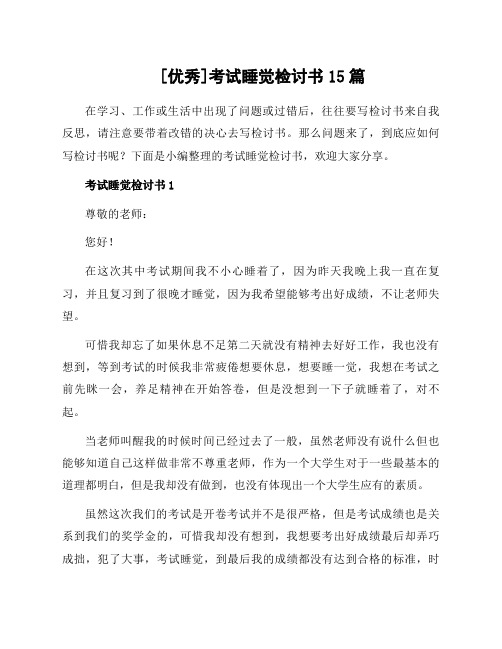 [优秀]考试睡觉检讨书15篇

在学习、工作或生活中出现了问题或过错后，往往要写检讨书来自我反思，请注意要带着改错的决心去写检讨书。那么问题来了，到底应如何写检讨书呢？下面是小编整理的考试睡觉检讨书，欢迎大家分享。

考试睡觉检讨书1

尊敬的老师：

您好！

在这次其中考试期间我不小心睡着了，因为昨天我晚上我一直在复习，并且复习到了很晚才睡觉，因为我希望能够考出好成绩，不让老师失望。

可惜我却忘了如果休息不足第二天就没有精神去好好工作，我也没有想到，等到考试的时候我非常疲倦想要休息，想要睡一觉，我想在考试之前先眯一会，养足精神在开始答卷，但是没想到一下子就睡着了，对不起。

当老师叫醒我的时候时间已经过去了一般，虽然老师没有说什么但也能够知道自己这样做非常不尊重老师，作为一个大学生对于一些最基本的道理都明白，但是我却没有做到，也没有体现出一个大学生应有的素质。

虽然这次我们的考试是开卷考试并不是很严格，但是考试成绩也是关系到我们的奖学金的，可惜我却没有想到，我想要考出好成绩最后却弄巧成拙，犯了大事，考试睡觉，到最后我的成绩都没有达到合格的标准，时